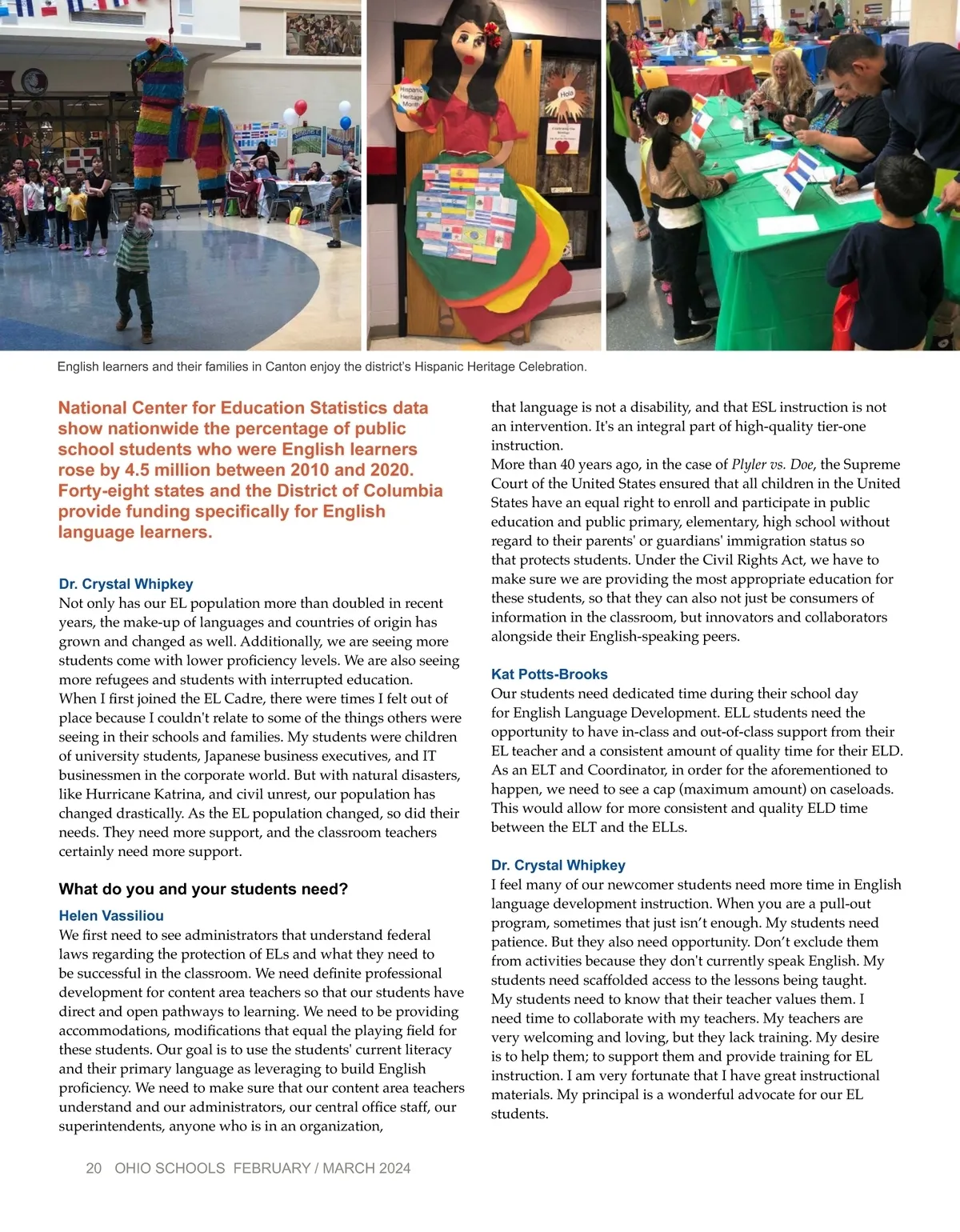 Hispanic Heritage Month

Hola

English learners and their families in Canton enjoy the district's Hispanic Heritage Celebration.

National Center for Education Statistics data show nationwide the percentage of public school students who were English learners rose by 4.5 million between 2010 and 2020. Forty-eight states and the District of Columbia provide funding specifically for English language learners.

Dr. Crystal Whipkey
Not only has our EL population more than doubled in recent years, the make-up of languages and countries of origin has grown and changed as well. Additionally, we are seeing more students come with lower proficiency levels. We are also seeing more refugees and students with interrupted education.
When I first joined the EL Cadre, there were times I felt out of place because I couldn't relate to some of the things others were seeing in their schools and families. My students were children of university students, Japanese business executives, and IT businessmen in the corporate world. But with natural disasters, like Hurricane Katrina, and civil unrest, our population has changed drastically. As the EL population changed, so did their needs. They need more support, and the classroom teachers certainly need more support.

What do you and your students need?

Helen Vassiliou
We first need to see administrators that understand federal laws regarding the protection of ELs and what they need to be successful in the classroom. We need definite professional development for content area teachers so that our students have direct and open pathways to learning. We need to be providing accommodations, modifications that equal the playing field for these students. Our goal is to use the students' current literacy and their primary language as leveraging to build English proficiency. We need to make sure that our content area teachers understand and our administrators, our central office staff, our superintendents, anyone who is in an organization,

that language is not a disability, and that ESL instruction is not an intervention. It's an integral part of high-quality tier-one instruction.
More than 40 years ago, in the case of Plyler vs. Doe, the Supreme Court of the United States ensured that all children in the United States have an equal right to enroll and participate in public education and public primary, elementary, high school without regard to their parents' or guardians' immigration status so that protects students. Under the Civil Rights Act, we have to make sure we are providing the most appropriate education for these students, so that they can also not just be consumers of information in the classroom, but innovators and collaborators alongside their English-speaking peers.

Kat Potts-Brooks
Our students need dedicated time during their school day for English Language Development. ELL students need the opportunity to have in-class and out-of-class support from their EL teacher and a consistent amount of quality time for their ELD. As an ELT and Coordinator, in order for the aforementioned to happen, we need to see a cap (maximum amount) on caseloads. This would allow for more consistent and quality ELD time between the ELT and the ELLs.

Dr. Crystal Whipkey
I feel many of our newcomer students need more time in English language development instruction. When you are a pull-out program, sometimes that just isn't enough. My students need patience. But they also need opportunity. Don't exclude them from activities because they don't currently speak English. My students need scaffolded access to the lessons being taught.
My students need to know that their teacher values them. I need time to collaborate with my teachers. My teachers are very welcoming and loving, but they lack training. My desire is to help them; to support them and provide training for EL instruction. I am very fortunate that I have great instructional materials. My principal is a wonderful advocate for our EL students.

20 OHIO SCHOOLS FEBRUARY / MARCH 2024